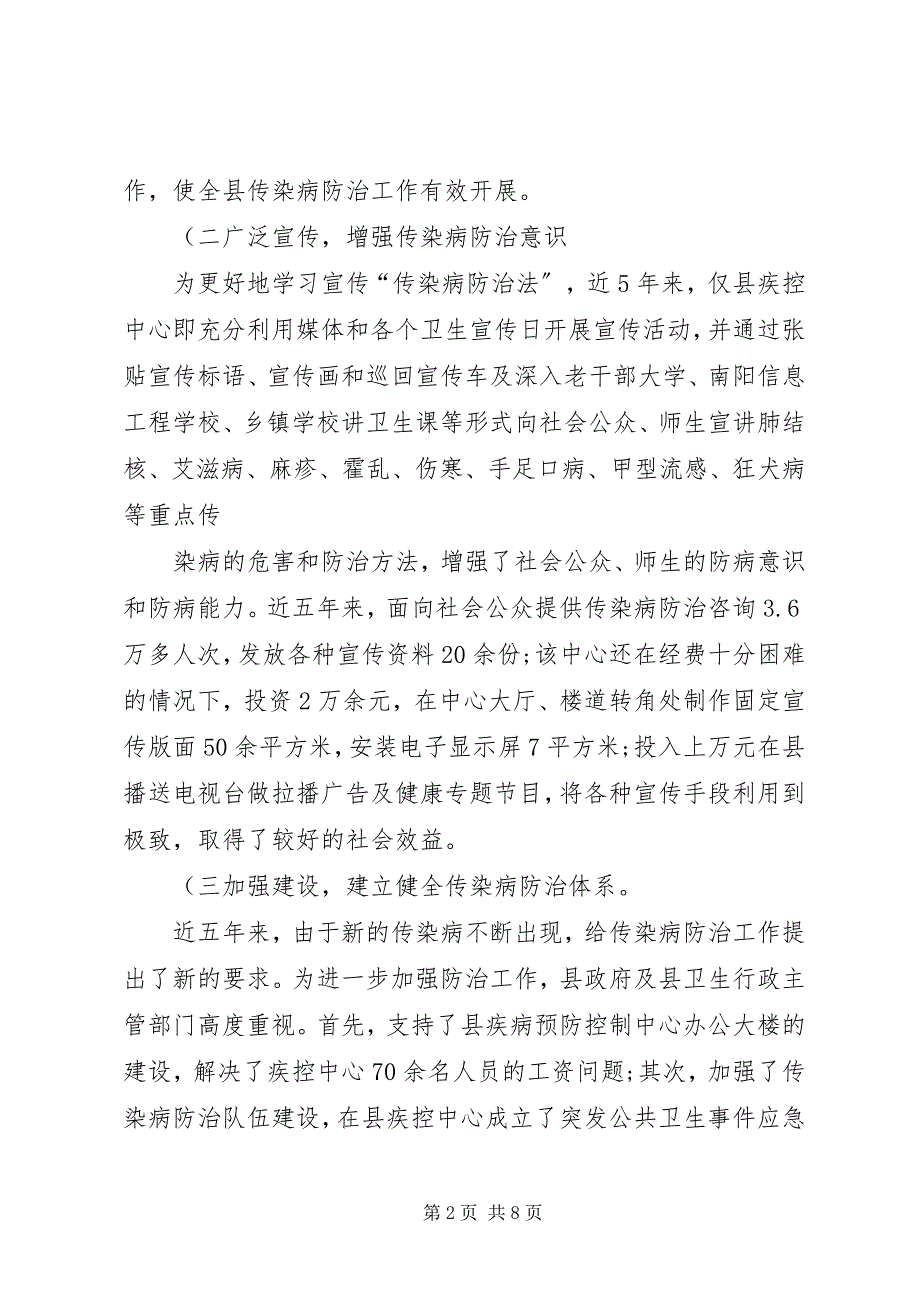 作，使全县传染病防治工作有效开展。

（二广泛宣传，增强传染病防治意识

为更好地学习宣传“传染病防治法”，近5年来，仅县疾控中心即充分利用媒体和各个卫生宣传日开展宣传活动，并通过张贴宣传标语、宣传画和巡回宣传车及深入老干部大学、南阳信息工程学校、乡镇学校讲卫生课等形式向社会公众、师生宣讲肺结核、艾滋病、麻疹、霍乱、伤寒、手足口病、甲型流感、狂犬病等重点传

染病的危害和防治方法，增强了社会公众、师生的防病意识和防病能力。近五年来，面向社会公众提供传染病防治咨询3.6万多人次，发放各种宣传资料20余份;该中心还在经费十分困难的情况下，投资2万余元，在中心大厅、楼道转角处制作固定宣传版面50余平方米，安装电子显示屏7平方米;投入上万元在县播送电视台做拉播广告及健康专题节目，将各种宣传手段利用到极致，取得了较好的社会效益。

（三加强建设，建立健全传染病防治体系。

近五年来，由于新的传染病不断出现，给传染病防治工作提出了新的要求。为进一步加强防治工作，县政府及县卫生行政主管部门高度重视。首先，支持了县疾病预防控制中心办公大楼的建设，解决了疾控中心70余名人员的工资问题;其次，加强了传染病防治队伍建设，在县疾控中心成立了突发公共卫生事件应急

第2页 共8页